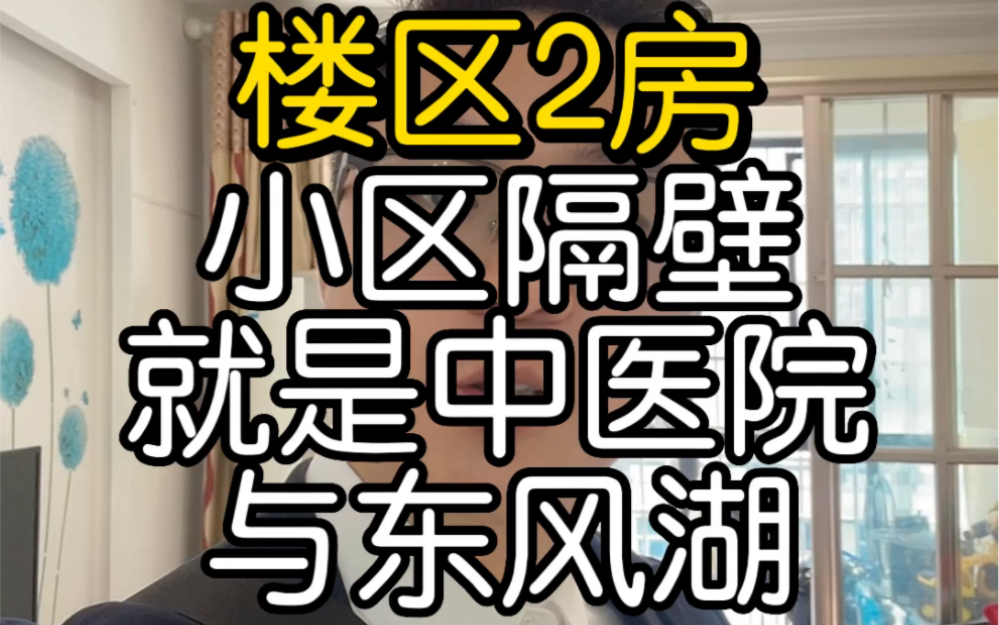 楼区2房
小区隔壁
就是中医院
与东风湖